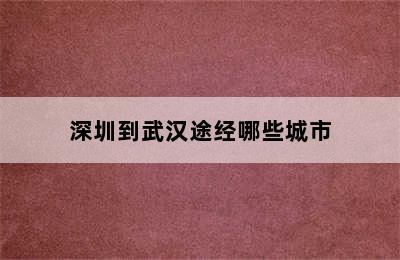 深圳到武汉途经哪些城市